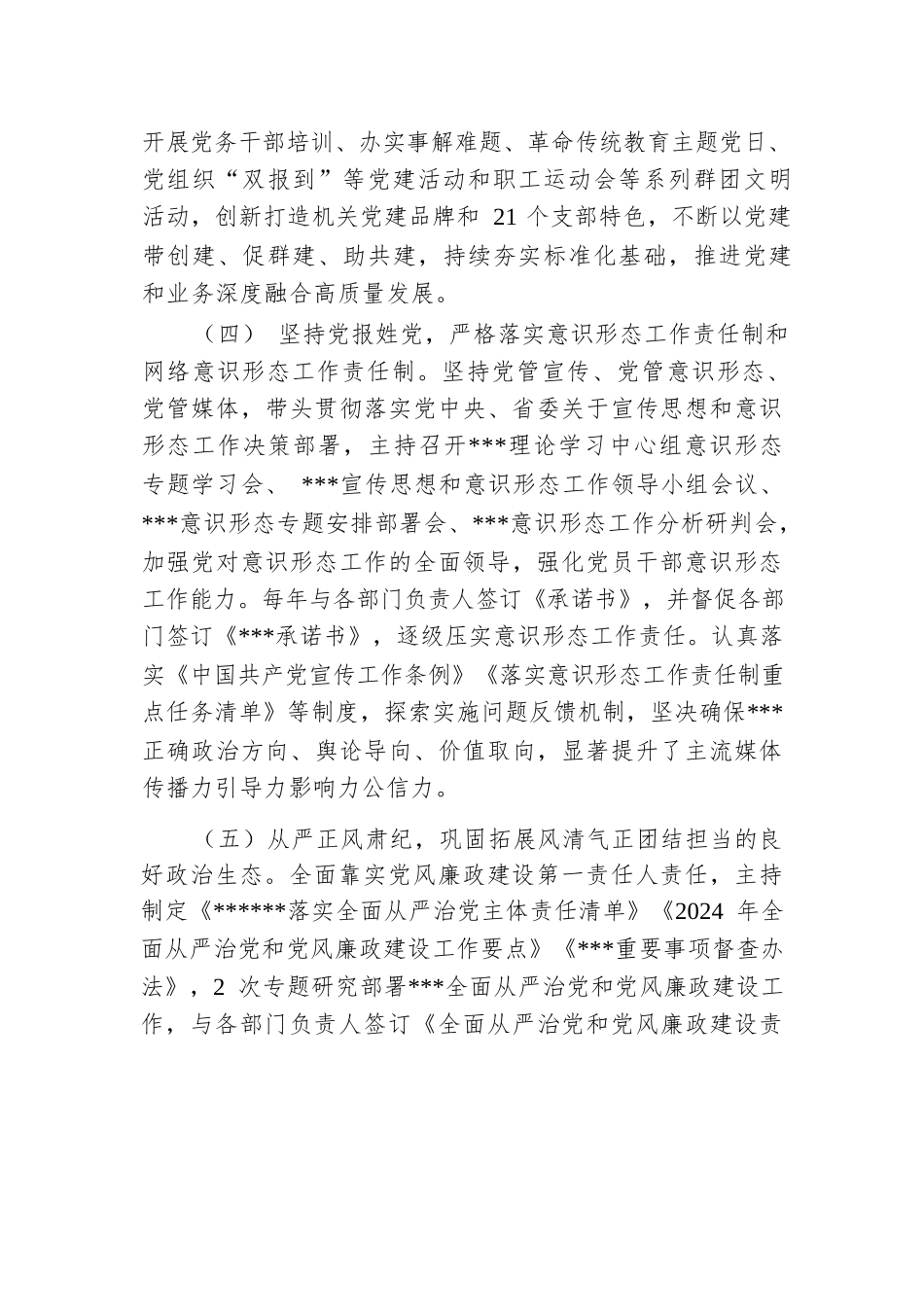 开展党务干部培训、办实事解难题、革命传统教育主题党日、党组织“双报到”等党建活动和职工运动会等系列群团文明活动，创新打造机关党建品牌和 21 个支部特色，不断以党建带创建、促群建、助共建，持续夯实标准化基础，推进党建和业务深度融合高质量发展。

（四） 坚持党报姓党，严格落实意识形态工作责任制和网络意识形态工作责任制。坚持党管宣传、党管意识形态、党管媒体，带头贯彻落实党中央、省委关于宣传思想和意识形态工作决策部署，主持召开***理论学习中心组意识形态专题学习会、 ***宣传思想和意识形态工作领导小组会议、***意识形态专题安排部署会、***意识形态工作分析研判会，加强党对意识形态工作的全面领导，强化党员干部意识形态工作能力。每年与各部门负责人签订《承诺书》，并督促各部门签订《***承诺书》，逐级压实意识形态工作责任。认真落实《中国共产党宣传工作条例》《落实意识形态工作责任制重点任务清单》等制度，探索实施问题反馈机制，坚决确保***正确政治方向、舆论导向、价值取向，显著提升了主流媒体传播力引导力影响力公信力。

（五）从严正风肃纪，巩固拓展风清气正团结担当的良好政治生态。全面靠实党风廉政建设第一责任人责任，主持制定《******落实全面从严治党主体责任清单》《2024 年全面从严治党和党风廉政建设工作要点》《***重要事项督查办法》，2 次专题研究部署***全面从严治党和党风廉政建设工作，与各部门负责人签订《全面从严治党和党风廉政建设责